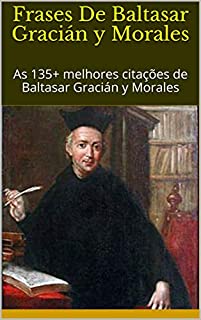 Frases De Baltasar Gracián y Morales

As 135+ melhores citações de Baltasar Gracián y Morales